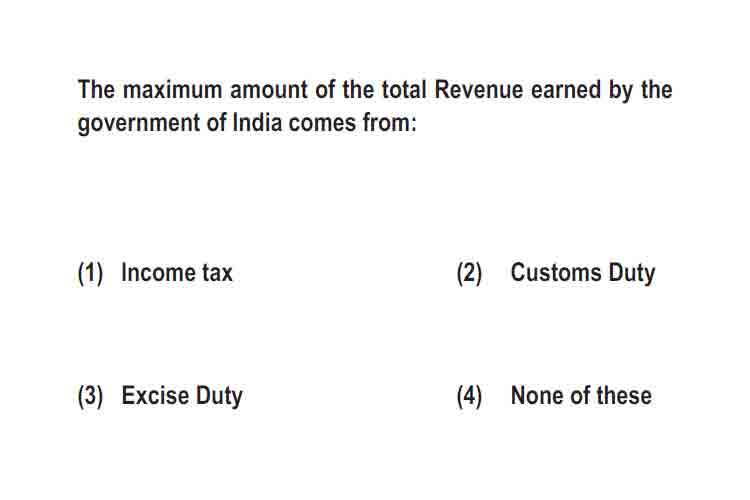 The maximum amount of the total Revenue earned by the government of India comes from:

(1) Income tax

(2) Customs Duty

(3) Excise Duty

(4) None of these